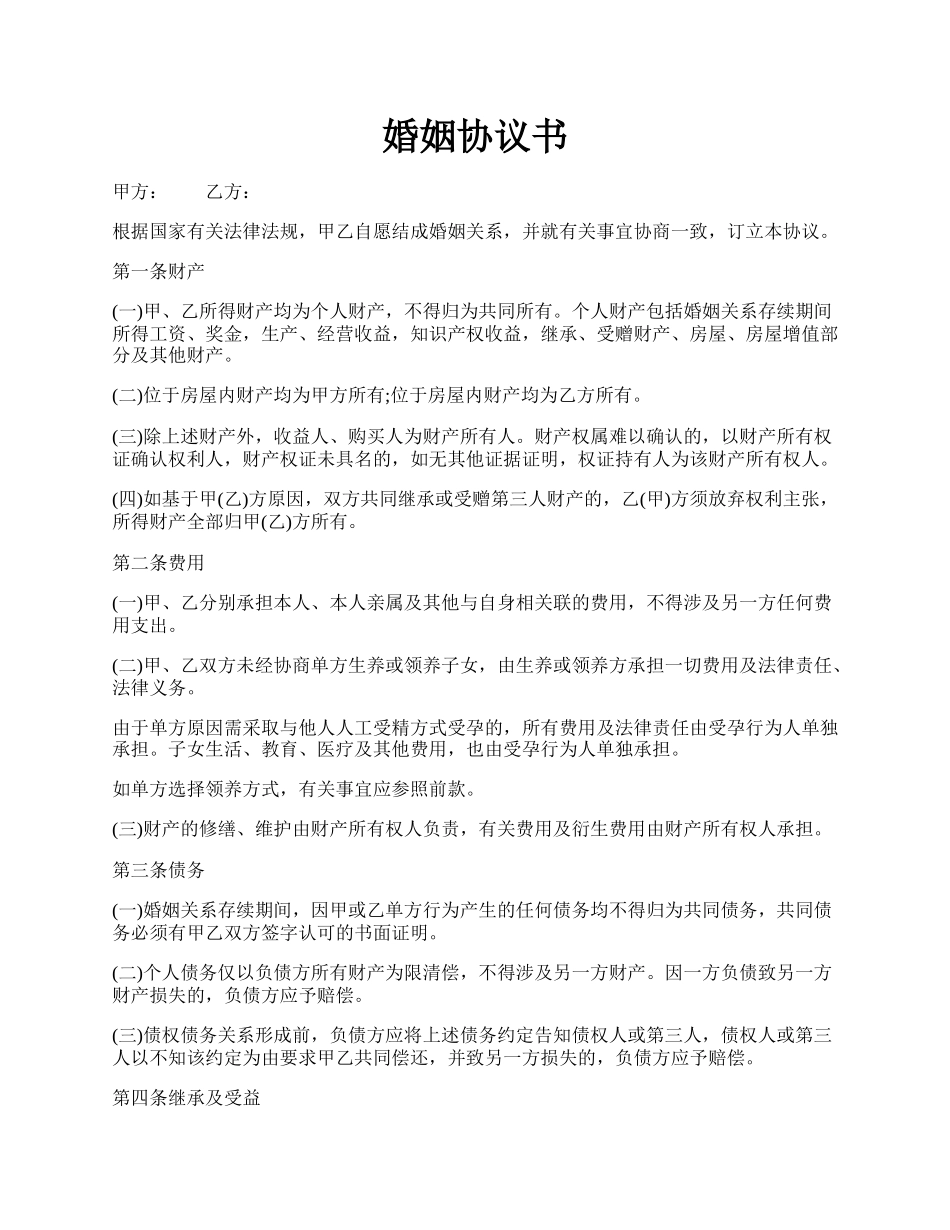 婚姻协议书

甲方：　　乙方：

根据国家有关法律法规，甲乙自愿结成婚姻关系，并就有关事宜协商一致，订立本协议。

第一条财产

(一)甲、乙所得财产均为个人财产，不得归为共同所有。个人财产包括婚姻关系存续期间所得工资、奖金，生产、经营收益，知识产权收益，继承、受赠财产、房屋、房屋增值部分及其他财产。

(二)位于房屋内财产均为甲方所有;位于房屋内财产均为乙方所有。

(三)除上述财产外，收益人、购买人为财产所有人。财产权属难以确认的，以财产所有权证确认权利人，财产权证未具名的，如无其他证据证明，权证持有人为该财产所有权人。

(四)如基于甲(乙)方原因，双方共同继承或受赠第三人财产的，乙(甲)方须放弃权利主张，所得财产全部归甲(乙)方所有。

第二条费用

(一)甲、乙分别承担本人、本人亲属及其他与自身相关联的费用，不得涉及另一方任何费用支出。

(二)甲、乙双方未经协商单方生养或领养子女，由生养或领养方承担一切费用及法律责任、法律义务。

由于单方原因需采取与他人人工受精方式受孕的，所有费用及法律责任由受孕行为人单独承担。子女生活、教育、医疗及其他费用，也由受孕行为人单独承担。

如单方选择领养方式，有关事宜应参照前款。

(三)财产的修缮、维护由财产所有权人负责，有关费用及衍生费用由财产所有权人承担。

第三条债务

(一)婚姻关系存续期间，因甲或乙单方行为产生的任何债务均不得归为共同债务，共同债务必须有甲乙双方签字认可的书面证明。

(二)个人债务仅以负债方所有财产为限清偿，不得涉及另一方财产。因一方负债致另一方财产损失的，负债方应予赔偿。

(三)债权债务关系形成前，负债方应将上述债务约定告知债权人或第三人，债权人或第三人以不知该约定为由要求甲乙共同偿还，并致另一方损失的，负债方应予赔偿。

第四条继承及受益